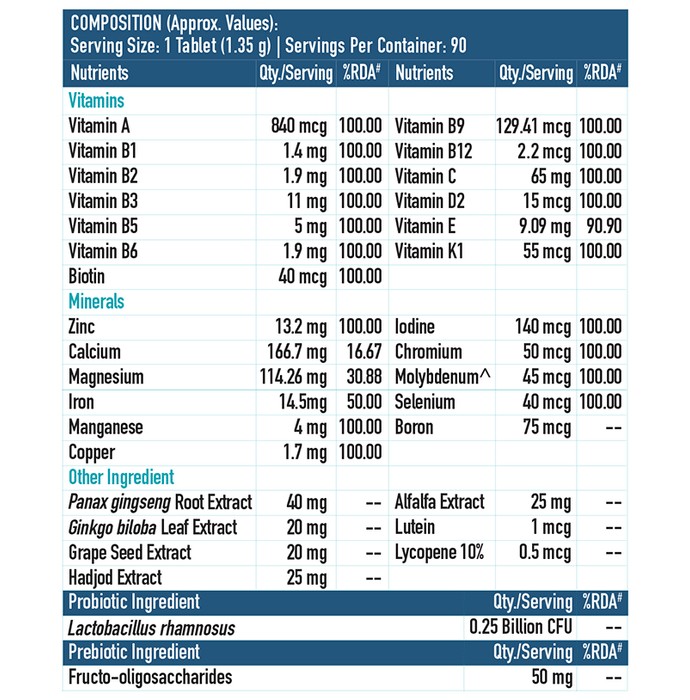 COMPOSITION (Approx. Values):
Serving Size: 1 Tablet (1.35 g) | Servings Per Container: 90

| Nutrients | Qty./Serving | %RDA# | Nutrients | Qty./Serving | %RDA# |
|---|---|---|---|---|---|
| Vitamins | | | | | |
| Vitamin A | 840 mcg | 100.00 | Vitamin B9 | 129.41 mcg | 100.00 |
| Vitamin B1 | 1.4 mg | 100.00 | Vitamin B12 | 2.2 mcg | 100.00 |
| Vitamin B2 | 1.9 mg | 100.00 | Vitamin C | 65 mg | 100.00 |
| Vitamin B3 | 11 mg | 100.00 | Vitamin D2 | 15 mcg | 100.00 |
| Vitamin B5 | 5 mg | 100.00 | Vitamin E | 9.09 mg | 90.90 |
| Vitamin B6 | 1.9 mg | 100.00 | Vitamin K1 | 55 mcg | 100.00 |
| Biotin | 40 mcg | 100.00 | | | |
| Minerals | | | | | |
| Zinc | 13.2 mg | 100.00 | Iodine | 140 mcg | 100.00 |
| Calcium | 166.7 mg | 16.67 | Chromium | 50 mcg | 100.00 |
| Magnesium | 114.26 mg | 30.88 | Molybdenum^ | 45 mcg | 100.00 |
| Iron | 14.5mg | 50.00 | Selenium | 40 mcg | 100.00 |
| Manganese | 4 mg | 100.00 | Boron | 75 mcg | -- |
| Copper | 1.7 mg | 100.00 | | | |
| Other Ingredient | | | | | |
| Panax gingseng Root Extract | 40 mg | -- | Alfalfa Extract | 25 mg | -- |
| Ginkgo biloba Leaf Extract | 20 mg | -- | Lutein | 1 mcg | -- |
| Grape Seed Extract | 20 mg | -- | Lycopene 10% | 0.5 mcg | -- |
| Hadjod Extract | 25 mg | -- | | | |

| Probiotic Ingredient | Qty./Serving | %RDA# |
|---|---|---|
| Lactobacillus rhamnosus | 0.25 Billion CFU | -- |

| Prebiotic Ingredient | Qty./Serving | %RDA# |
|---|---|---|
| Fructo-oligosaccharides | 50 mg | -- |